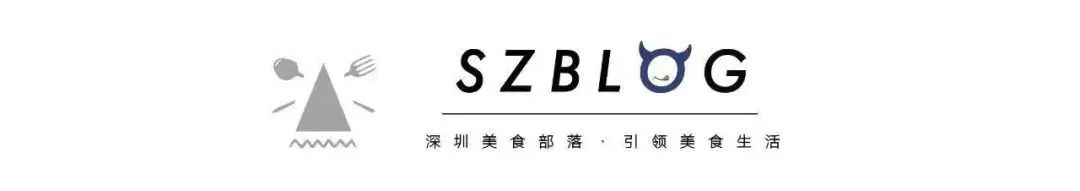 SZBLOG

深圳美食部落 · 引领美食生活